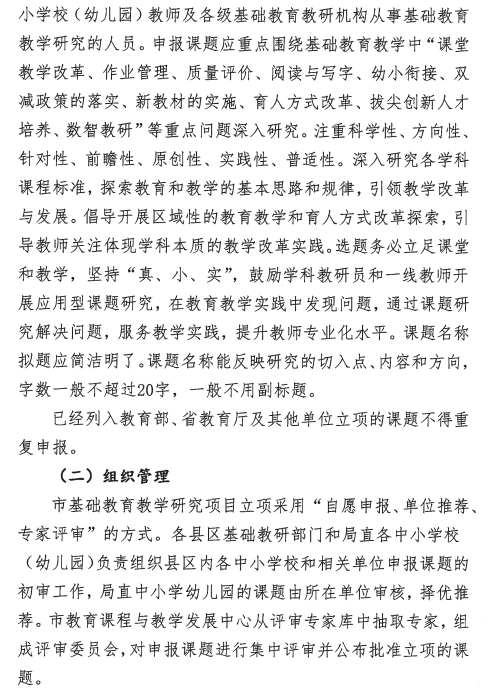 小学校（幼儿园）教师及各级基础教育教研机构从事基础教育教学研究的人员。申报课题应重点围绕基础教育教学中“课堂教学改革、作业管理、质量评价、阅读与写字、幼小衔接、双减政策的落实、新教材的实施、育人方式改革、拔尖创新人才培养、数智教研”等重点问题深入研究。注重科学性、方向性、针对性、前瞻性、原创性、实践性、普适性。深入研究各学科课程标准，探索教育和教学的基本思路和规律，引领教学改革与发展。倡导开展区域性的教育教学和育人方式改革探索，引导教师关注体现学科本质的教学改革实践。选题务必立足课堂和教学，坚持“真、小、实”，鼓励学科教研员和一线教师开展应用型课题研究，在教育教学实践中发现问题，通过课题研究解决问题，服务教学实践，提升教师专业化水平。课题名称拟题应简洁明了。课题名称能反映研究的切入点、内容和方向，字数一般不超过20字，一般不用副标题。

已经列入教育部、省教育厅及其他单位立项的课题不得重复申报。

（二）组织管理

市基础教育教学研究项目立项采用“自愿申报、单位推荐、专家评审”的方式。各县区基础教研部门和局直各中小学校（幼儿园）负责组织县区内各中小学校和相关单位申报课题的初审工作，局直中小学幼儿园的课题由所在单位审核，择优推荐。市教育课程与教学发展中心从评审专家库中抽取专家，组成评审委员会，对申报课题进行集中评审并公布批准立项的课题。